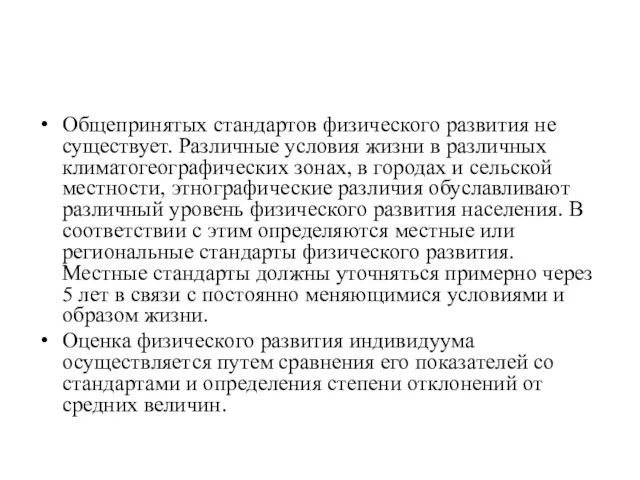 • Общепринятых стандартов физического развития не существует. Различные условия жизни в различных климатогеографических зонах, в городах и сельской местности, этнографические различия обуславливают различный уровень физического развития населения. В соответствии с этим определяются местные или региональные стандарты физического развития. Местные стандарты должны уточняться примерно через 5 лет в связи с постоянно меняющимися условиями и образом жизни.

• Оценка физического развития индивидуума осуществляется путем сравнения его показателей со стандартами и определения степени отклонений от средних величин.